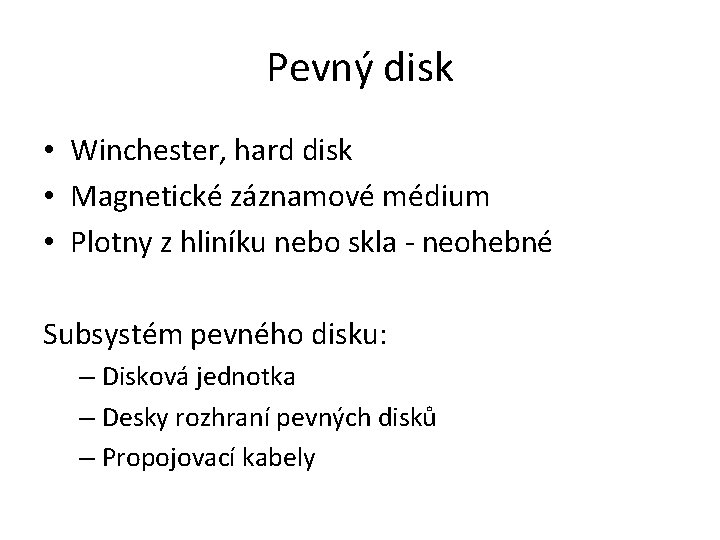 Pevný disk

• Winchester, hard disk
• Magnetické záznamové médium
• Plotny z hliníku nebo skla - neohebné

Subsystém pevného disku:

– Disková jednotka
– Desky rozhraní pevných disků
– Propojovací kabely